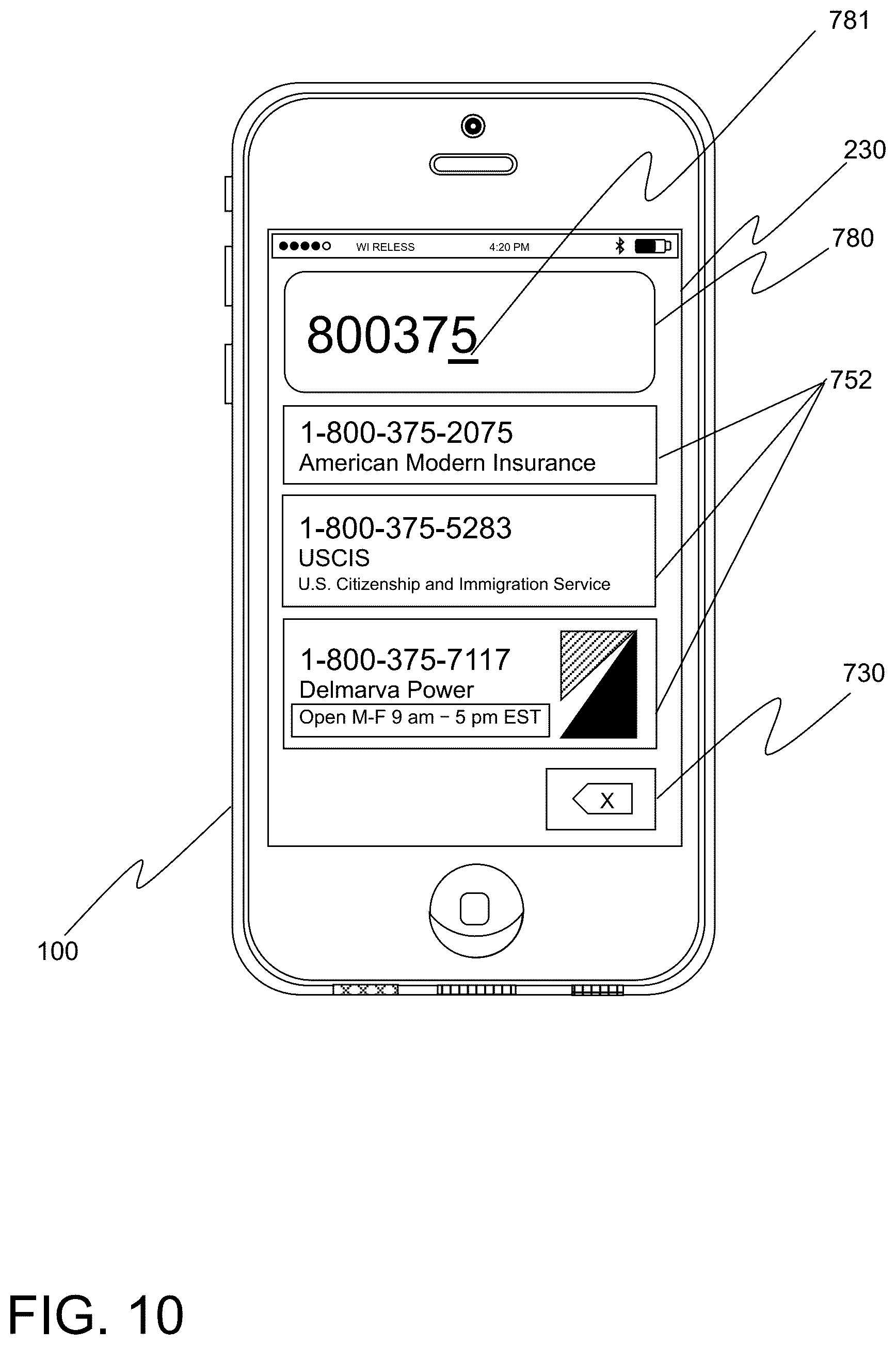 781

230

780

WI RELESS 4:20 PM

800375

752

1-800-375-2075
American Modern Insurance

1-800-375-5283
USCIS
U.S. Citizenship and Immigration Service

1-800-375-7117
Delmarva Power
Open M-F 9 am – 5 pm EST

730

X

100

FIG. 10